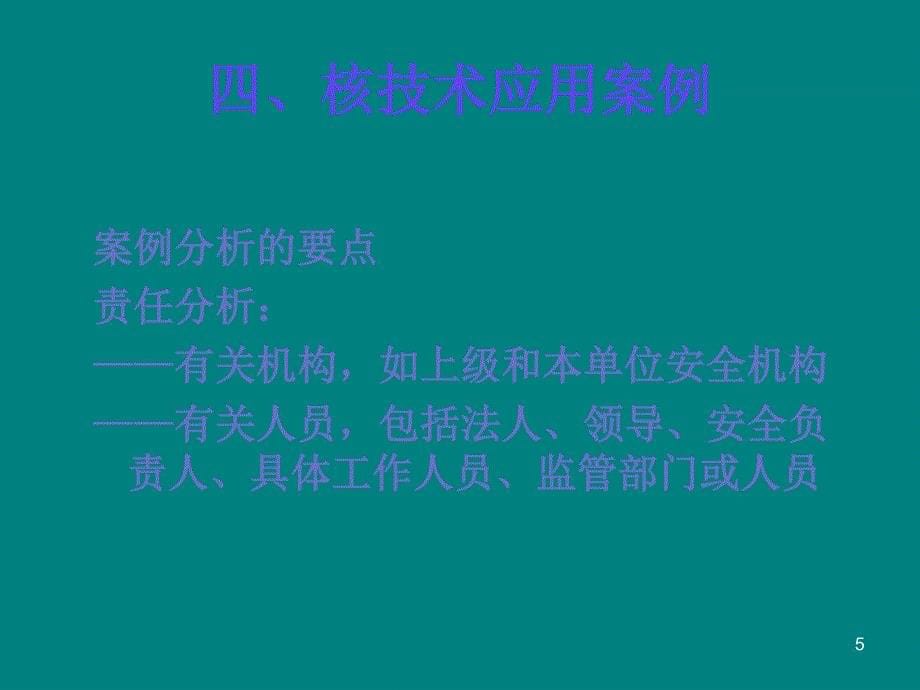 四、核技术应用案例

案例分析的要点

责任分析：

——有关机构，如上级和本单位安全机构

——有关人员，包括法人、领导、安全负责人、具体工作人员、监管部门或人员

5